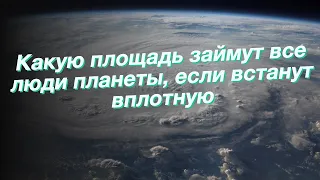 Какую площадь займут все люди планеты, если встанут вплотную